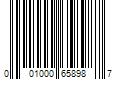 0 01000 65898 7